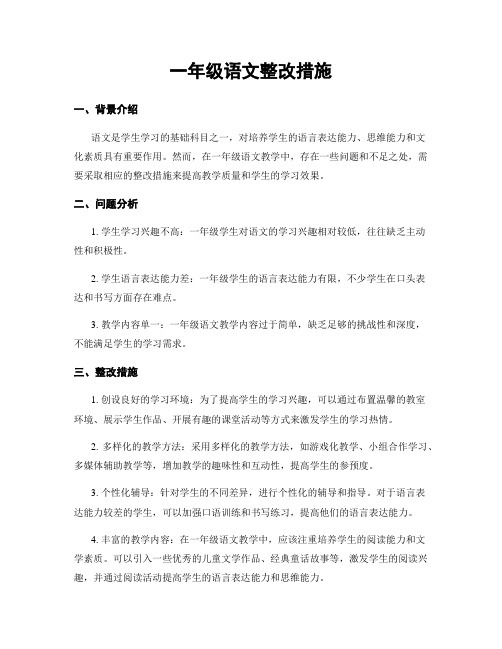 一年级语文整改措施

一、背景介绍

语文是学生学习的基础科目之一，对培养学生的语言表达能力、思维能力和文化素质具有重要作用。然而，在一年级语文教学中，存在一些问题和不足之处，需要采取相应的整改措施来提高教学质量和学生的学习效果。

二、问题分析

1. 学生学习兴趣不高：一年级学生对语文的学习兴趣相对较低，往往缺乏主动性和积极性。

2. 学生语言表达能力差：一年级学生的语言表达能力有限，不少学生在口头表达和书写方面存在难点。

3. 教学内容单一：一年级语文教学内容过于简单，缺乏足够的挑战性和深度，不能满足学生的学习需求。

三、整改措施

1. 创设良好的学习环境：为了提高学生的学习兴趣，可以通过布置温馨的教室环境、展示学生作品、开展有趣的课堂活动等方式来激发学生的学习热情。

2. 多样化的教学方法：采用多样化的教学方法，如游戏化教学、小组合作学习、多媒体辅助教学等，增加教学的趣味性和互动性，提高学生的参预度。

3. 个性化辅导：针对学生的不同差异，进行个性化的辅导和指导。对于语言表达能力较差的学生，可以加强口语训练和书写练习，提高他们的语言表达能力。

4. 丰富的教学内容：在一年级语文教学中，应该注重培养学生的阅读能力和文学素质。可以引入一些优秀的儿童文学作品、经典童话故事等，激发学生的阅读兴趣，并通过阅读活动提高学生的语言表达能力和思维能力。